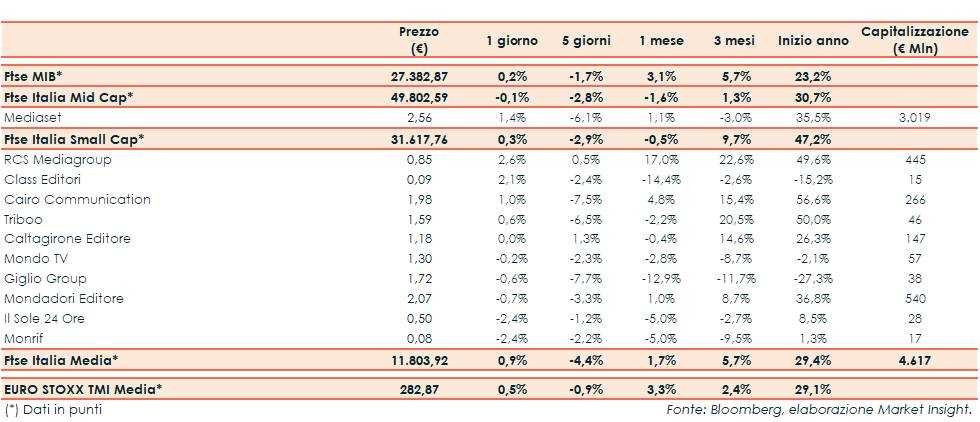 |  | Prezzo (€) | 1 giorno | 5 giorni | 1 mese | 3 mesi | Inizio anno | Capitalizzazione (€ Mln) |
|---|---|---|---|---|---|---|---|
| Ftse MIB* | 27.382,87 | 0,2% | -1,7% | 3,1% | 5,7% | 23,2% |  |
| Ftse Italia Mid Cap* | 49.802,59 | -0,1% | -2,8% | -1,6% | 1,3% | 30,7% |  |
| Mediaset | 2,56 | 1,4% | -6,1% | 1,1% | -3,0% | 35,5% | 3.019 |
| Ftse Italia Small Cap* | 31.617,76 | 0,3% | -2,9% | -0,5% | 9,7% | 47,2% |  |
| RCS Mediagroup | 0,85 | 2,6% | 0,5% | 17,0% | 22,6% | 49,6% | 445 |
| Class Editori | 0,09 | 2,1% | -2,4% | -14,4% | -2,6% | -15,2% | 15 |
| Cairo Communication | 1,98 | 1,0% | -7,5% | 4,8% | 15,4% | 56,6% | 266 |
| Triboo | 1,59 | 0,6% | -6,5% | -2,2% | 20,5% | 50,0% | 46 |
| Caltagirone Editore | 1,18 | 0,0% | 1,3% | -0,4% | 14,6% | 26,3% | 147 |
| Mondo TV | 1,30 | -0,2% | -2,3% | -2,8% | -8,7% | -2,1% | 57 |
| Giglio Group | 1,72 | -0,6% | -7,7% | -12,9% | -11,7% | -27,3% | 38 |
| Mondadori Editore | 2,07 | -0,7% | -3,3% | 1,0% | 8,7% | 36,8% | 540 |
| Il Sole 24 Ore | 0,50 | -2,4% | -1,2% | -5,0% | -2,7% | 8,5% | 28 |
| Monrif | 0,08 | -2,4% | -2,2% | -5,0% | -9,5% | 1,3% | 17 |
| Ftse Italia Media* | 11.803,92 | 0,9% | -4,4% | 1,7% | 5,7% | 29,4% | 4.617 |
| EURO STOXX TMI Media* | 282,87 | 0,5% | -0,9% | 3,3% | 2,4% | 29,1% |  |

(*) Dati in punti

Fonte: Bloomberg, elaborazione Market Insight.